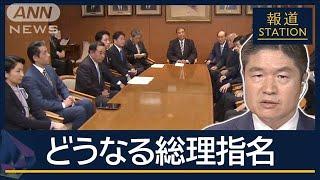 ANN
NEWS

報道
STATION

どうなる総理指名